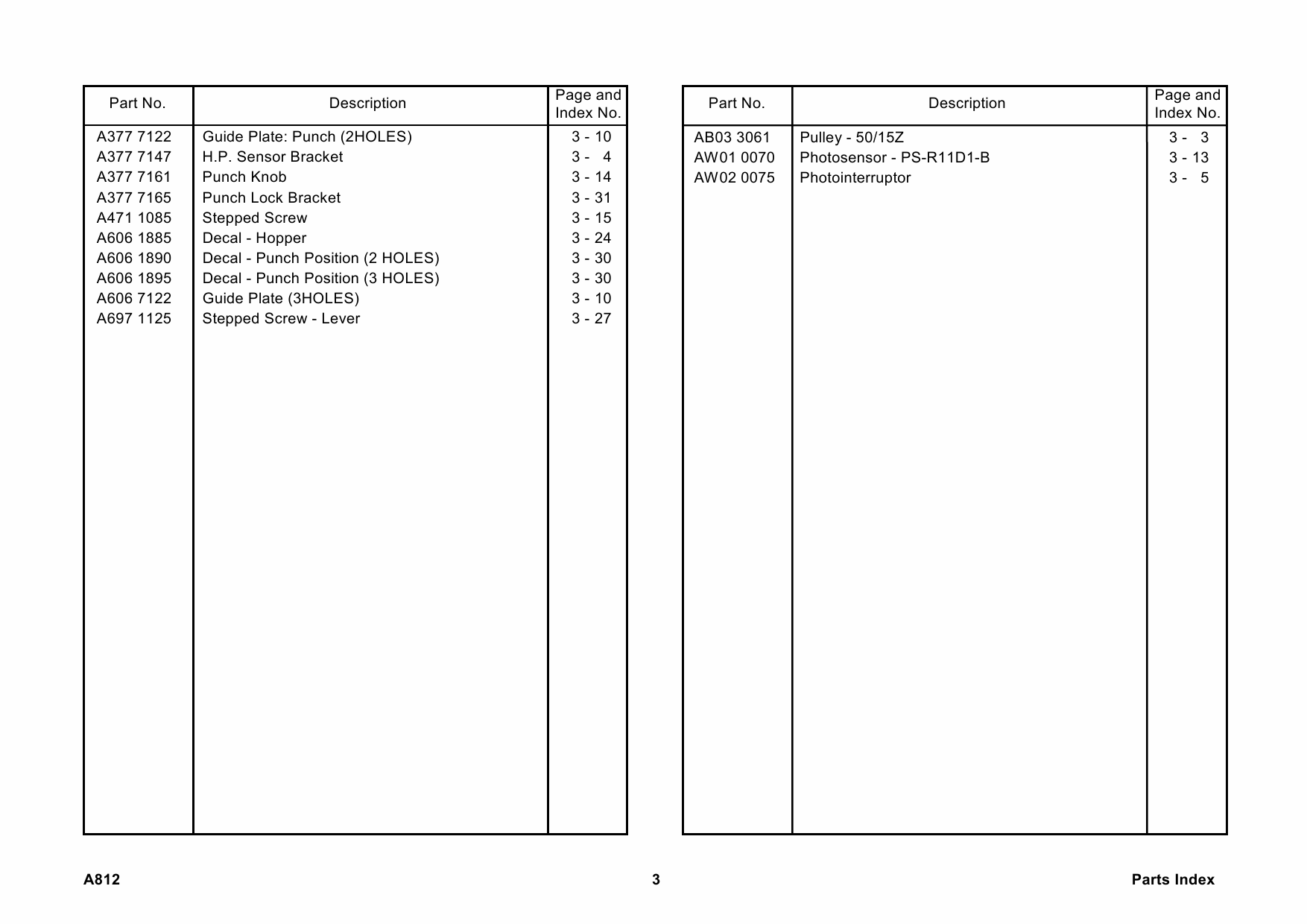 | Part No. | Description | Page and Index No. |
|---|---|---|
| A377 7122 | Guide Plate: Punch (2HOLES) | 3 - 10 |
| A377 7147 | H.P. Sensor Bracket | 3 - 4 |
| A377 7161 | Punch Knob | 3 - 14 |
| A377 7165 | Punch Lock Bracket | 3 - 31 |
| A471 1085 | Stepped Screw | 3 - 15 |
| A606 1885 | Decal - Hopper | 3 - 24 |
| A606 1890 | Decal - Punch Position (2 HOLES) | 3 - 30 |
| A606 1895 | Decal - Punch Position (3 HOLES) | 3 - 30 |
| A606 7122 | Guide Plate (3HOLES) | 3 - 10 |
| A697 1125 | Stepped Screw - Lever | 3 - 27 |

| Part No. | Description | Page and Index No. |
|---|---|---|
| AB03 3061 | Pulley - 50/15Z | 3 - 3 |
| AW01 0070 | Photosensor - PS-R11D1-B | 3 - 13 |
| AW02 0075 | Photointerruptor | 3 - 5 |

A812 3 Parts Index